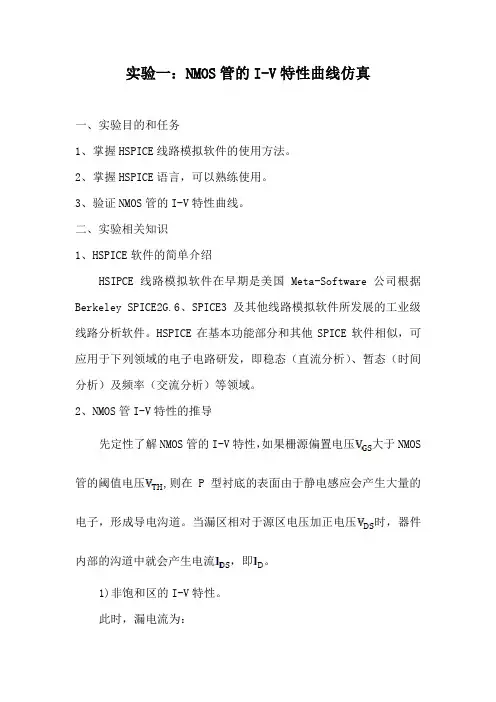 实验一：NMOS管的I-V特性曲线仿真

一、实验目的和任务

1、掌握HSPICE线路模拟软件的使用方法。

2、掌握HSPICE语言，可以熟练使用。

3、验证NMOS管的I-V特性曲线。

二、实验相关知识

1、HSPICE软件的简单介绍

HSIPCE 线路模拟软件在早期是美国 Meta-Software 公司根据 Berkeley SPICE2G.6、SPICE3 及其他线路模拟软件所发展的工业级线路分析软件。HSPICE 在基本功能部分和其他 SPICE 软件相似，可应用于下列领域的电子电路研发，即稳态（直流分析）、暂态（时间分析）及频率（交流分析）等领域。

2、NMOS管I-V特性的推导

先定性了解NMOS管的I-V特性，如果栅源偏置电压$V_{GS}$大于NMOS管的阈值电压$V_{TH}$，则在 P 型衬底的表面由于静电感应会产生大量的电子，形成导电沟道。当漏区相对于源区电压加正电压$V_{DS}$时，器件内部的沟道中就会产生电流$I_{DS}$，即$I_D$。

1)非饱和区的I-V特性。

此时，漏电流为：